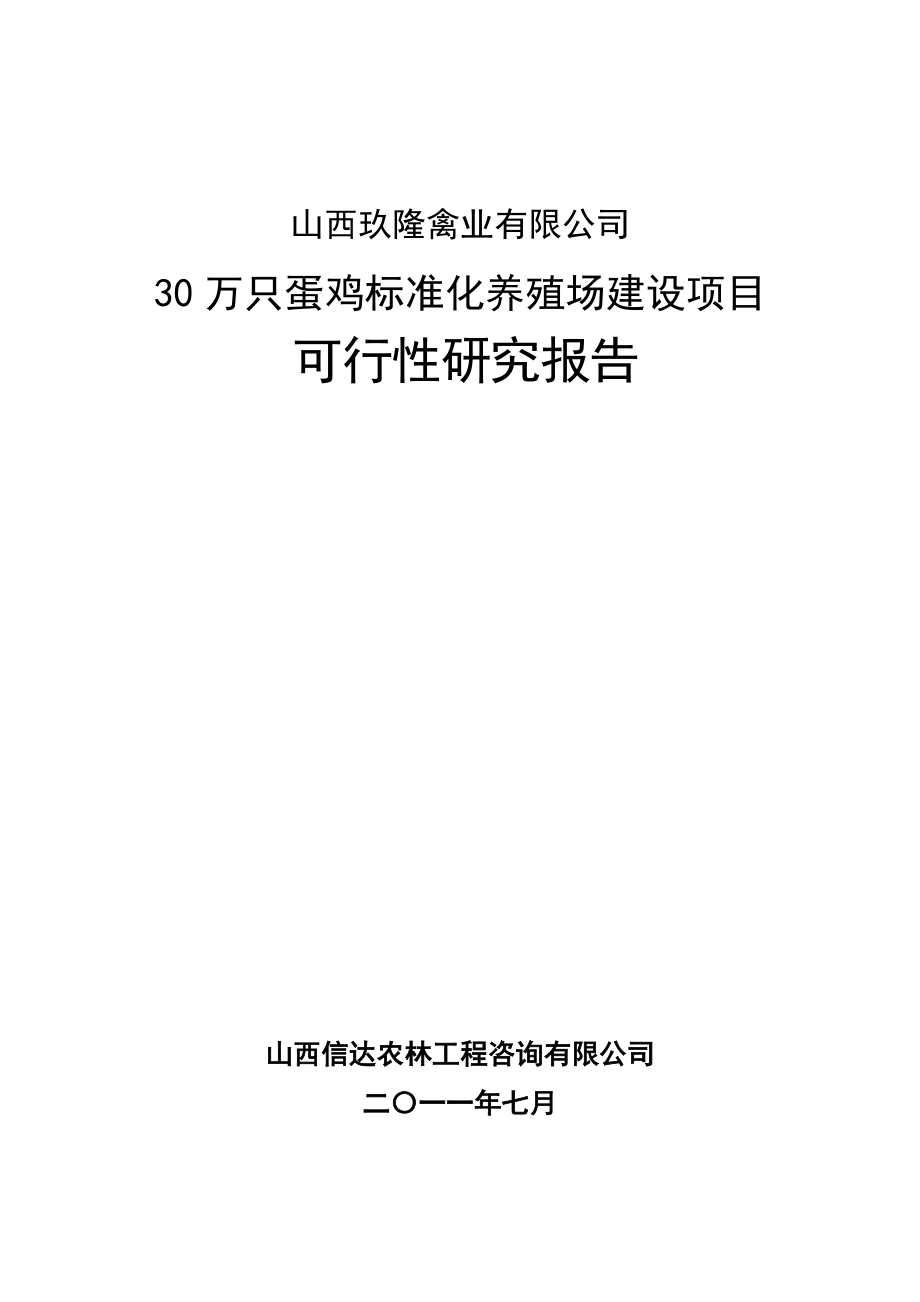 山西玖隆禽业有限公司

30 万只蛋鸡标准化养殖场建设项目

可行性研究报告

山西信达农林工程咨询有限公司

二〇一一年七月